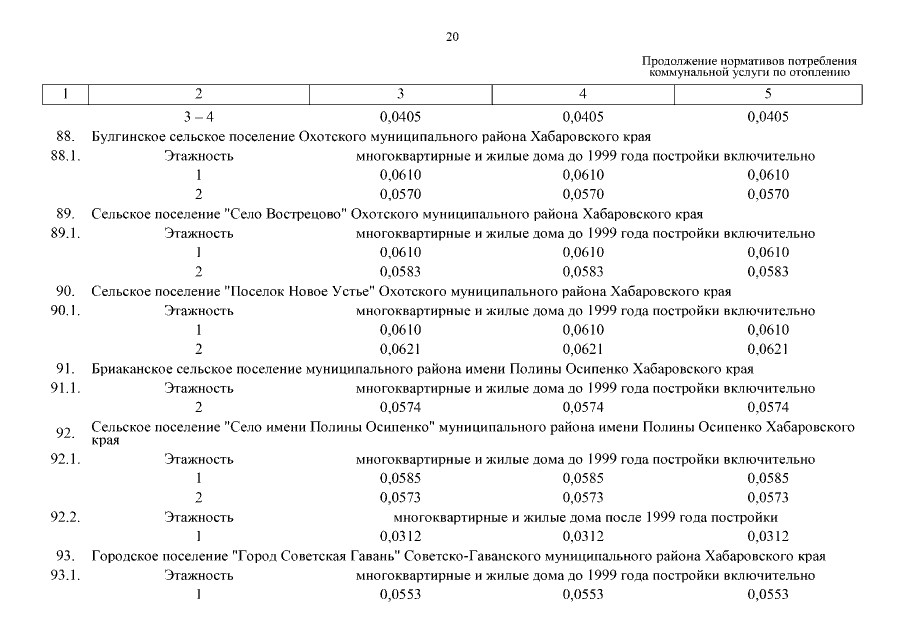 20

Продолжение нормативов потребления коммунальной услуги по отоплению

| 1 | 2 | 3 | 4 | 5 |
|---|---|---|---|---|
| | 3 – 4 | 0,0405 | 0,0405 | 0,0405 |
| 88. | Булгинское сельское поселение Охотского муниципального района Хабаровского края | | | |
| 88.1. | Этажность | многоквартирные и жилые дома до 1999 года постройки включительно | | |
| | 1 | 0,0610 | 0,0610 | 0,0610 |
| | 2 | 0,0570 | 0,0570 | 0,0570 |
| 89. | Сельское поселение "Село Вострецово" Охотского муниципального района Хабаровского края | | | |
| 89.1. | Этажность | многоквартирные и жилые дома до 1999 года постройки включительно | | |
| | 1 | 0,0610 | 0,0610 | 0,0610 |
| | 2 | 0,0583 | 0,0583 | 0,0583 |
| 90. | Сельское поселение "Поселок Новое Устье" Охотского муниципального района Хабаровского края | | | |
| 90.1. | Этажность | многоквартирные и жилые дома до 1999 года постройки включительно | | |
| | 1 | 0,0610 | 0,0610 | 0,0610 |
| | 2 | 0,0621 | 0,0621 | 0,0621 |
| 91. | Бриаканское сельское поселение муниципального района имени Полины Осипенко Хабаровского края | | | |
| 91.1. | Этажность | многоквартирные и жилые дома до 1999 года постройки включительно | | |
| | 2 | 0,0574 | 0,0574 | 0,0574 |
| 92. | Сельское поселение "Село имени Полины Осипенко" муниципального района имени Полины Осипенко Хабаровского края | | | |
| 92.1. | Этажность | многоквартирные и жилые дома до 1999 года постройки включительно | | |
| | 1 | 0,0585 | 0,0585 | 0,0585 |
| | 2 | 0,0573 | 0,0573 | 0,0573 |
| 92.2. | Этажность | многоквартирные и жилые дома после 1999 года постройки | | |
| | 1 | 0,0312 | 0,0312 | 0,0312 |
| 93. | Городское поселение "Город Советская Гавань" Советско-Гаванского муниципального района Хабаровского края | | | |
| 93.1. | Этажность | многоквартирные и жилые дома до 1999 года постройки включительно | | |
| | 1 | 0,0553 | 0,0553 | 0,0553 |